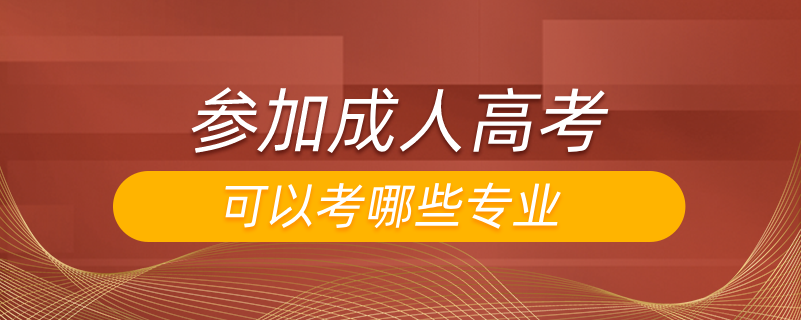 参加成人高考
可以考哪些专业